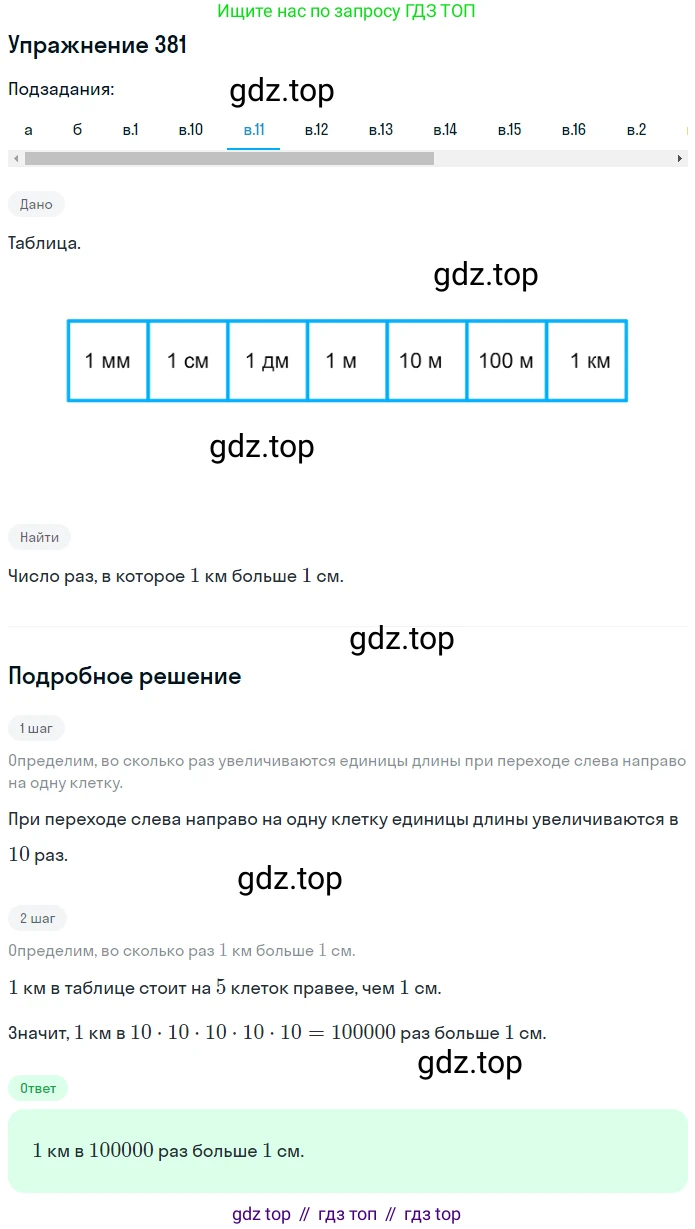 Ищите нас по запросу ГДЗ ТОП

Упражнение 381

Подзадания:

gdz.top

а б в.1 в.10 в.11 в.12 в.13 в.14 в.15 в.16 в.2

Дано

Таблица.

gdz.top

| 1 мм | 1 см | 1 дм | 1 м | 10 м | 100 м | 1 км |
|---|---|---|---|---|---|---|

gdz.top

Найти

Число раз, в которое $1$ км больше $1$ см.

gdz.top

Подробное решение

1 шаг

Определим, во сколько раз увеличиваются единицы длины при переходе слева направо на одну клетку.

При переходе слева направо на одну клетку единицы длины увеличиваются в $10$ раз.

gdz.top

2 шаг

Определим, во сколько раз $1$ км больше $1$ см.

$1$ км в таблице стоит на $5$ клеток правее, чем $1$ см.

Значит, $1$ км в $10 \cdot 10 \cdot 10 \cdot 10 \cdot 10 = 100000$ раз больше $1$ см.

gdz.top

Ответ

$1$ км в $100000$ раз больше $1$ см.

gdz top // гдз топ // гдз top